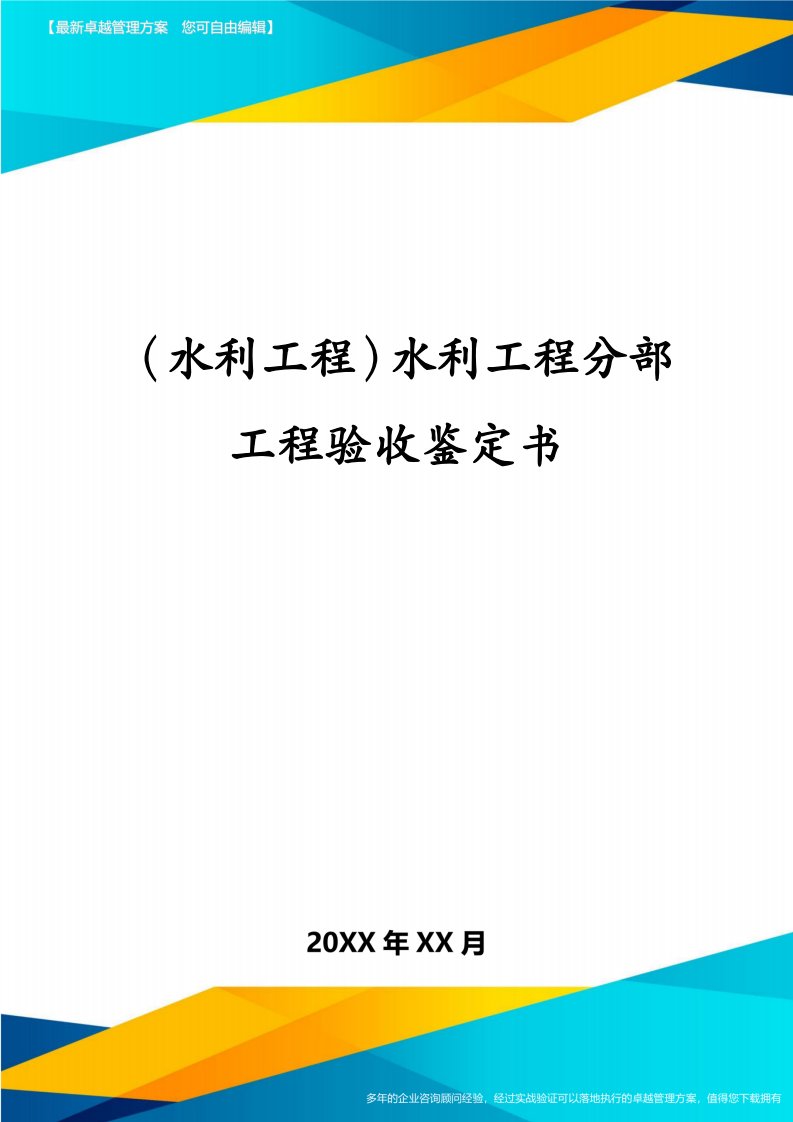 【最新卓越管理方案　您可自由编辑】

（水利工程）水利工程分部工程验收鉴定书

20XX年XX月

多年的企业咨询顾问经验，经过实战验证可以落地执行的卓越管理方案，值得您下载拥有